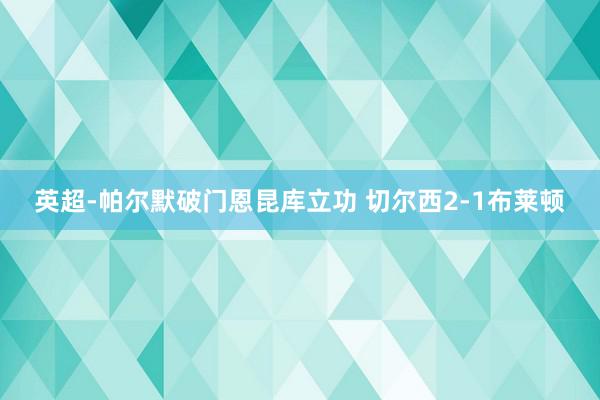 英超-帕尔默破门恩昆库立功 切尔西2-1布莱顿